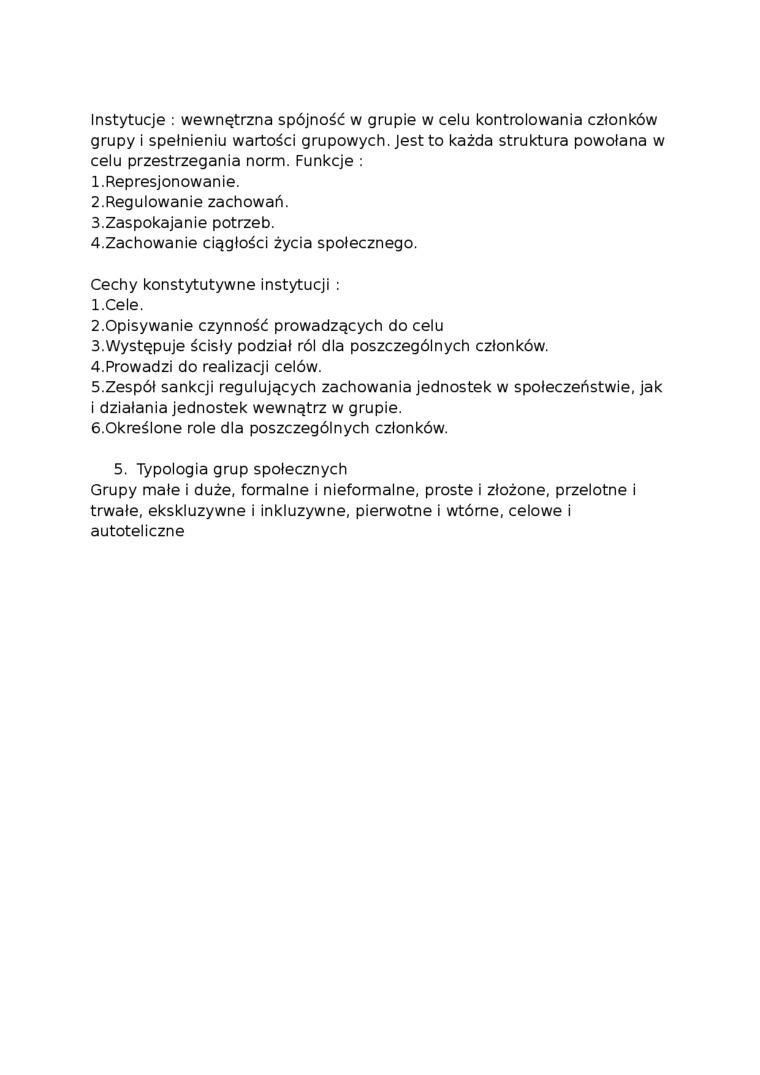 Instytucje : wewnętrzna spójność w grupie w celu kontrolowania członków grupy i spełnieniu wartości grupowych. Jest to każda struktura powołana w celu przestrzegania norm. Funkcje :
1.Represjonowanie.
2.Regulowanie zachowań.
3.Zaspokajanie potrzeb.
4.Zachowanie ciągłości życia społecznego.

Cechy konstytutywne instytucji :
1.Cele.
2.Opisywanie czynność prowadzących do celu
3.Występuje ścisły podział ról dla poszczególnych członków.
4.Prowadzi do realizacji celów.
5.Zespół sankcji regulujących zachowania jednostek w społeczeństwie, jak i działania jednostek wewnątrz w grupie.
6.Określone role dla poszczególnych członków.

5. Typologia grup społecznych
Grupy małe i duże, formalne i nieformalne, proste i złożone, przelotne i trwałe, ekskluzywne i inkluzywne, pierwotne i wtórne, celowe i autoteliczne